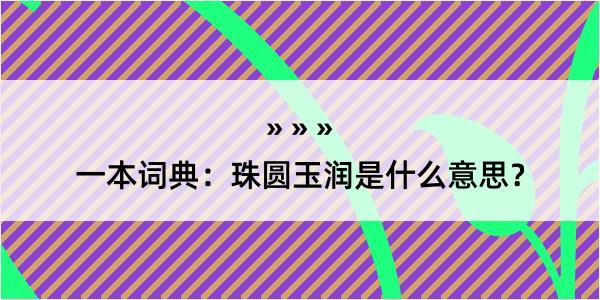 » » »

一本词典：珠圆玉润是什么意思？